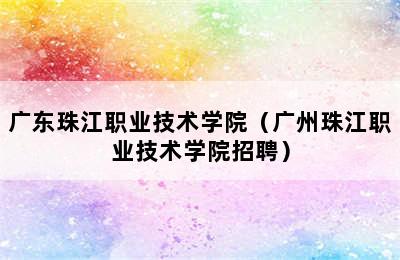 广东珠江职业技术学院（广州珠江职业技术学院招聘）